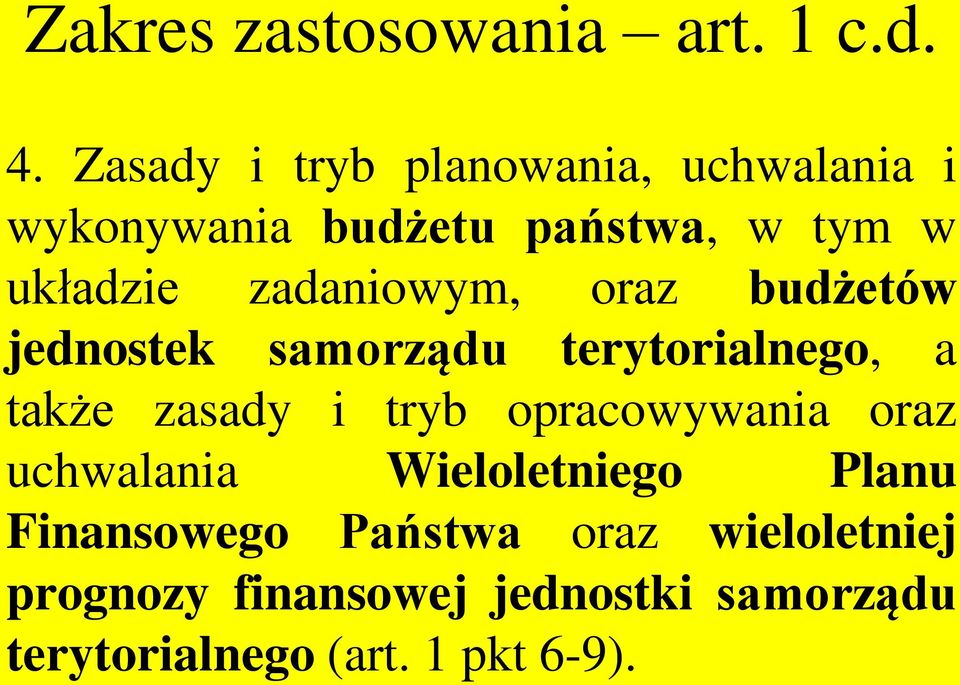 Zakres zastosowania – art. 1 c.d.

4. Zasady i tryb planowania, uchwalania i wykonywania budżetu państwa, w tym w układzie zadaniowym, oraz budżetów jednostek samorządu terytorialnego, a także zasady i tryb opracowywania oraz uchwalania Wieloletniego Planu Finansowego Państwa oraz wieloletniej prognozy finansowej jednostki samorządu terytorialnego (art. 1 pkt 6-9).